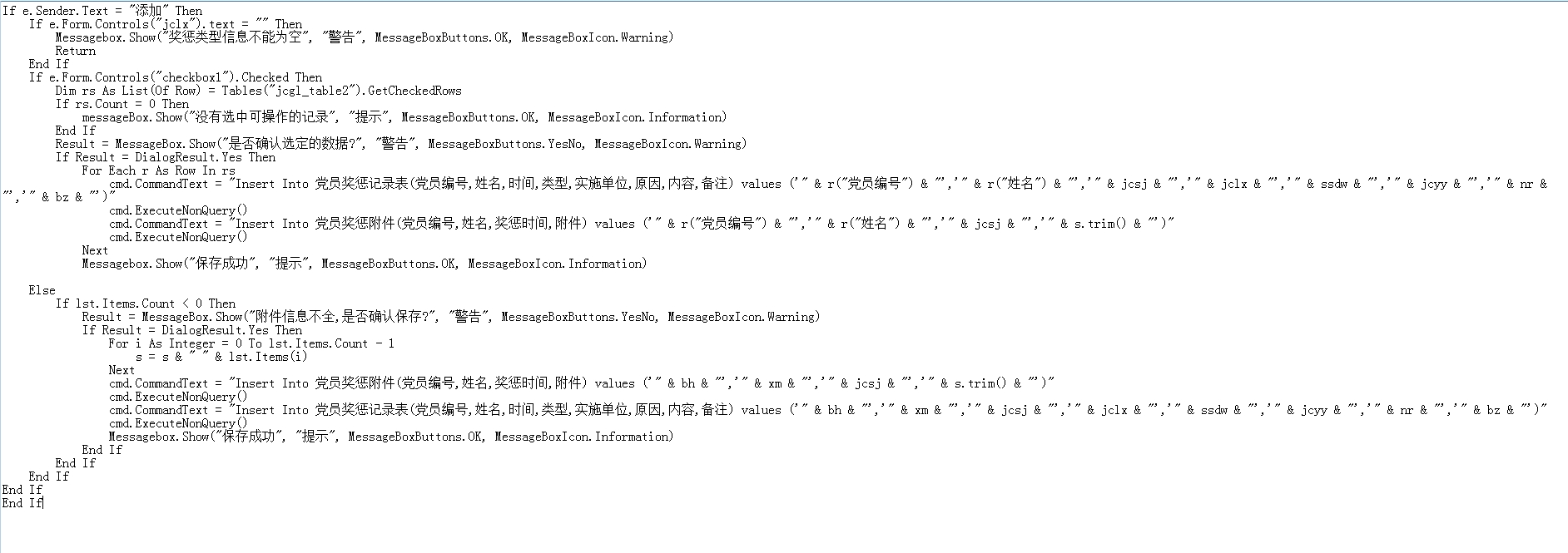 If e.Sender.Text = "添加" Then
    If e.Form.Controls("jclx").text = "" Then
        Messagebox.Show("奖惩类型信息不能为空", "警告", MessageBoxButtons.OK, MessageBoxIcon.Warning)
        Return
    End If
    If e.Form.Controls("checkbox1").Checked Then
        Dim rs As List(Of Row) = Tables("jcgl_table2").GetCheckedRows
        If rs.Count = 0 Then
            messageBox.Show("没有选中可操作的记录", "提示", MessageBoxButtons.OK, MessageBoxIcon.Information)
        End If
        Result = MessageBox.Show("是否确认选定的数据?", "警告", MessageBoxButtons.YesNo, MessageBoxIcon.Warning)
        If Result = DialogResult.Yes Then
            For Each r As Row In rs
                cmd.CommandText = "Insert Into 党员奖惩记录表(党员编号,姓名,时间,类型,实施单位,原因,内容,备注) values ('" & r("党员编号") & "','" & r("姓名") & "','" & jcsj & "','" & jclx & "','" & ssdw & "','" & jcyy & "','" & nr & "','" & bz & "')"
                cmd.ExecuteNonQuery()
                cmd.CommandText = "Insert Into 党员奖惩附件(党员编号,姓名,奖惩时间,附件) values ('" & r("党员编号") & "','" & r("姓名") & "','" & jcsj & "','" & s.trim() & "')"
                cmd.ExecuteNonQuery()
            Next
            Messagebox.Show("保存成功", "提示", MessageBoxButtons.OK, MessageBoxIcon.Information)

    Else
        If lst.Items.Count < 0 Then
            Result = MessageBox.Show("附件信息不全,是否确认保存?", "警告", MessageBoxButtons.YesNo, MessageBoxIcon.Warning)
            If Result = DialogResult.Yes Then
                For i As Integer = 0 To lst.Items.Count - 1
                    s = s & " " & lst.Items(i)
                Next
                cmd.CommandText = "Insert Into 党员奖惩附件(党员编号,姓名,奖惩时间,附件) values ('" & bh & "','" & xm & "','" & jcsj & "','" & s.trim() & "')"
                cmd.ExecuteNonQuery()
                cmd.CommandText = "Insert Into 党员奖惩记录表(党员编号,姓名,时间,类型,实施单位,原因,内容,备注) values ('" & bh & "','" & xm & "','" & jcsj & "','" & jclx & "','" & ssdw & "','" & jcyy & "','" & nr & "','" & bz & "')"
                cmd.ExecuteNonQuery()
                Messagebox.Show("保存成功", "提示", MessageBoxButtons.OK, MessageBoxIcon.Information)
            End If
        End If
    End If
End If
End If